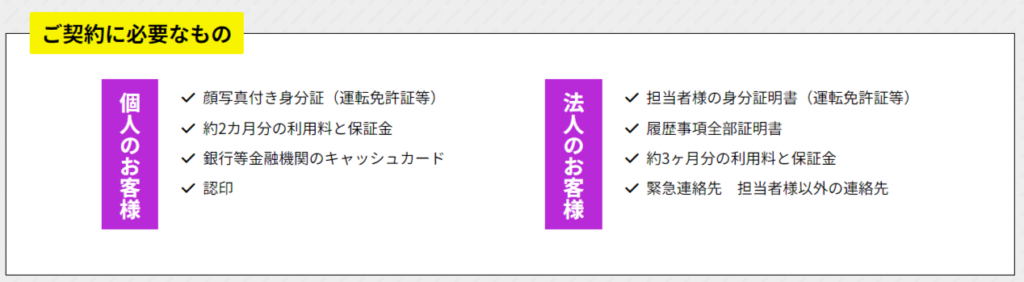 ご契約に必要なもの

個人のお客様

✓ 顔写真付き身分証（運転免許証等）
✓ 約2カ月分の利用料と保証金
✓ 銀行等金融機関のキャッシュカード
✓ 認印

法人のお客様

✓ 担当者様の身分証明書（運転免許証等）
✓ 履歴事項全部証明書
✓ 約3ヶ月分の利用料と保証金
✓ 緊急連絡先　担当者様以外の連絡先